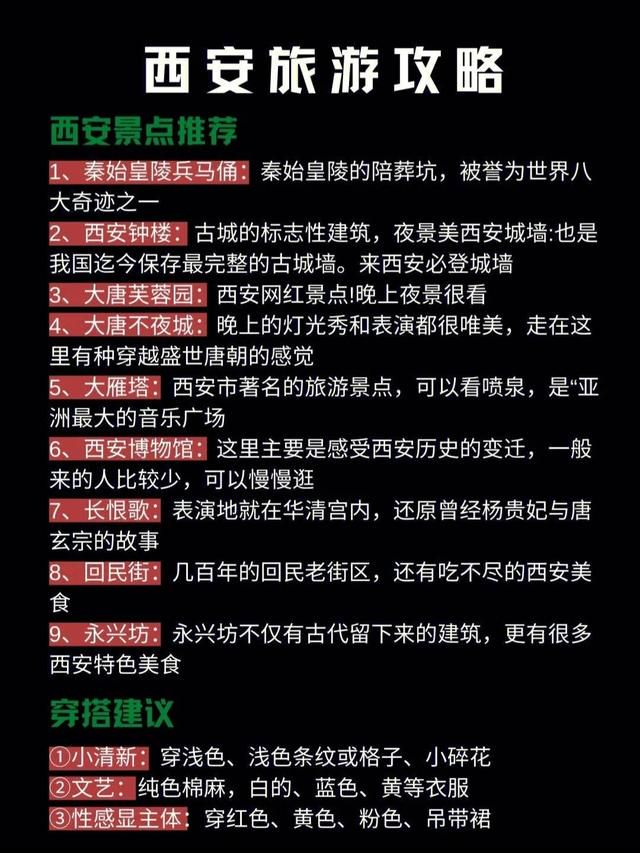 西安旅游攻略

西安景点推荐

1、秦始皇陵兵马俑：秦始皇陵的陪葬坑，被誉为世界八大奇迹之一

2、西安钟楼：古城的标志性建筑，夜景美西安城墙:也是我国迄今保存最完整的古城墙。来西安必登城墙

3、大唐芙蓉园：西安网红景点!晚上夜景很看

4、大唐不夜城：晚上的灯光秀和表演都很唯美，走在这里有种穿越盛世唐朝的感觉

5、大雁塔：西安市著名的旅游景点，可以看喷泉，是“亚洲最大的音乐广场

6、西安博物馆：这里主要是感受西安历史的变迁，一般来的人比较少，可以慢慢逛

7、长恨歌：表演地就在华清宫内，还原曾经杨贵妃与唐玄宗的故事

8、回民街：几百年的回民老街区，还有吃不尽的西安美食

9、永兴坊：永兴坊不仅有古代留下来的建筑，更有很多西安特色美食

穿搭建议

①小清新：穿浅色、浅色条纹或格子、小碎花

②文艺：纯色棉麻，白的、蓝色、黄等衣服

③性感显主体：穿红色、黄色、粉色、吊带裙